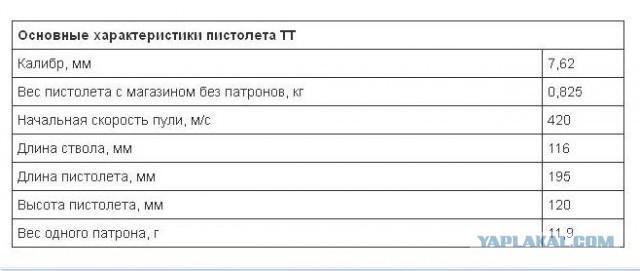 | Основные характеристики пистолета ТТ | |
|---|---|
| Калибр, мм | 7,62 |
| Вес пистолета с магазином без патронов, кг | 0,825 |
| Начальная скорость пули, м/с | 420 |
| Длина ствола, мм | 116 |
| Длина пистолета, мм | 195 |
| Высота пистолета, мм | 120 |
| Вес одного патрона, г | 11,9 |

YAPLAKAL.COM